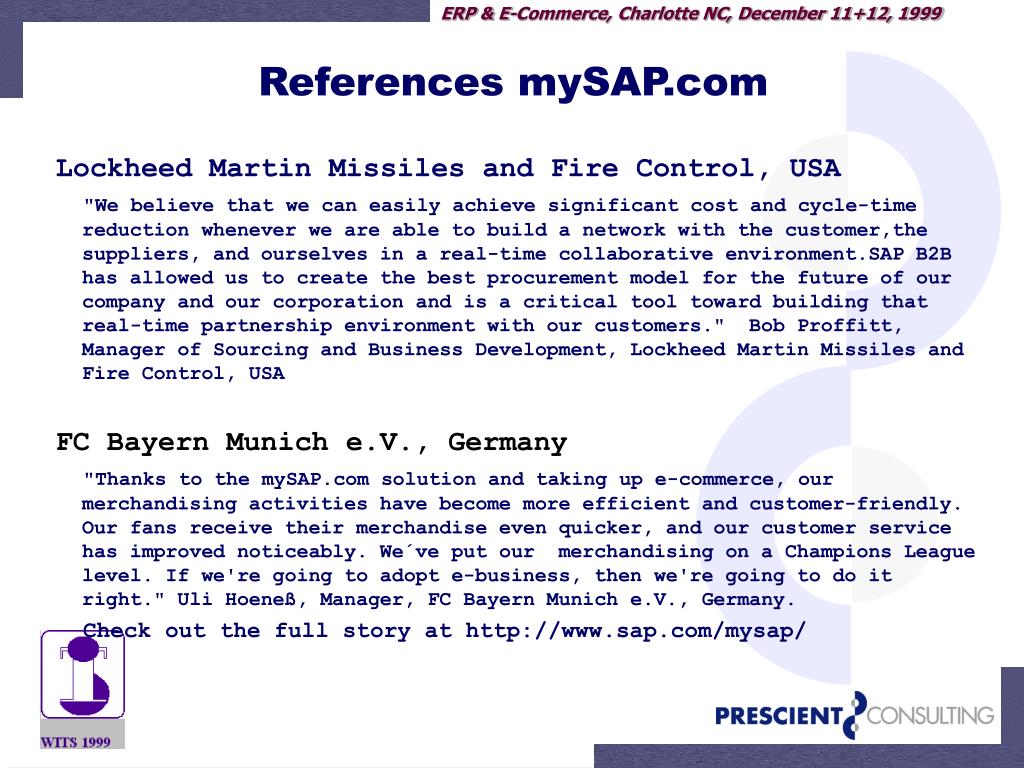 ERP & E-Commerce, Charlotte NC, December 11+12, 1999

References mySAP.com

Lockheed Martin Missiles and Fire Control, USA

"We believe that we can easily achieve significant cost and cycle-time reduction whenever we are able to build a network with the customer,the suppliers, and ourselves in a real-time collaborative environment.SAP B2B has allowed us to create the best procurement model for the future of our company and our corporation and is a critical tool toward building that real-time partnership environment with our customers." Bob Proffitt, Manager of Sourcing and Business Development, Lockheed Martin Missiles and Fire Control, USA

FC Bayern Munich e.V., Germany

"Thanks to the mySAP.com solution and taking up e-commerce, our merchandising activities have become more efficient and customer-friendly. Our fans receive their merchandise even quicker, and our customer service has improved noticeably. We´ve put our merchandising on a Champions League level. If we're going to adopt e-business, then we're going to do it right." Uli Hoeneß, Manager, FC Bayern Munich e.V., Germany.

Check out the full story at http://www.sap.com/mysap/

WITS 1999

PRESCIENT CONSULTING